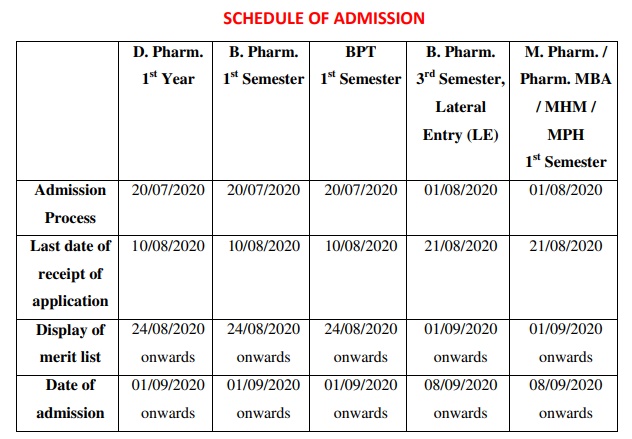 SCHEDULE OF ADMISSION

| | D. Pharm. $1^{st}$ Year | B. Pharm. $1^{st}$ Semester | BPT $1^{st}$ Semester | B. Pharm. $3^{rd}$ Semester, Lateral Entry (LE) | M. Pharm. / Pharm. MBA / MHM / MPH $1^{st}$ Semester |
|---|---|---|---|---|---|
| Admission Process | 20/07/2020 | 20/07/2020 | 20/07/2020 | 01/08/2020 | 01/08/2020 |
| Last date of receipt of application | 10/08/2020 | 10/08/2020 | 10/08/2020 | 21/08/2020 | 21/08/2020 |
| Display of merit list | 24/08/2020 onwards | 24/08/2020 onwards | 24/08/2020 onwards | 01/09/2020 onwards | 01/09/2020 onwards |
| Date of admission | 01/09/2020 onwards | 01/09/2020 onwards | 01/09/2020 onwards | 08/09/2020 onwards | 08/09/2020 onwards |